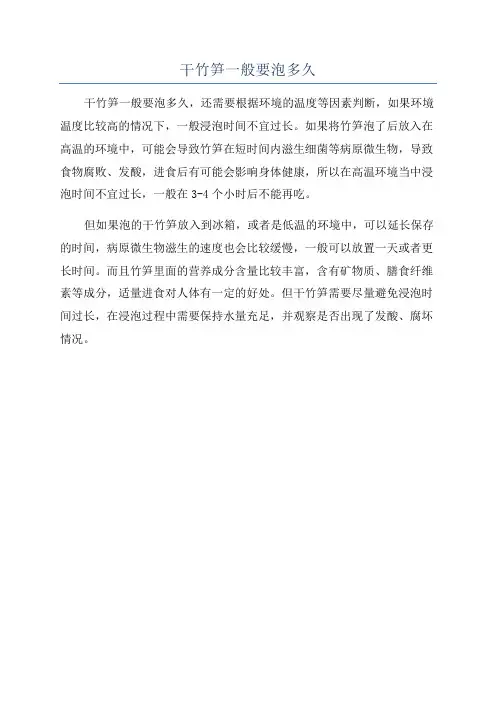 干竹笋一般要泡多久

干竹笋一般要泡多久，还需要根据环境的温度等因素判断，如果环境温度比较高的情况下，一般浸泡时间不宜过长。如果将竹笋泡了后放入在高温的环境中，可能会导致竹笋在短时间内滋生细菌等病原微生物，导致食物腐败、发酸，进食后有可能会影响身体健康，所以在高温环境当中浸泡时间不宜过长，一般在 3-4 个小时后不能再吃。

但如果泡的干竹笋放入到冰箱，或者是低温的环境中，可以延长保存的时间，病原微生物滋生的速度也会比较缓慢，一般可以放置一天或者更长时间。而且竹笋里面的营养成分含量比较丰富，含有矿物质、膳食纤维素等成分，适量进食对人体有一定的好处。但干竹笋需要尽量避免浸泡时间过长，在浸泡过程中需要保持水量充足，并观察是否出现了发酸、腐坏情况。